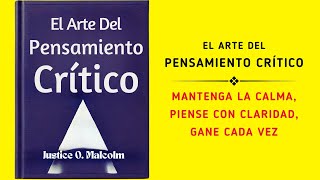 El Arte Del
Pensamiento
Crítico

Justice O. Malcolm

EL ARTE DEL
PENSAMIENTO CRÍTICO

MANTENGA LA CALMA,
PIENSE CON CLARIDAD,
GANE CADA VEZ